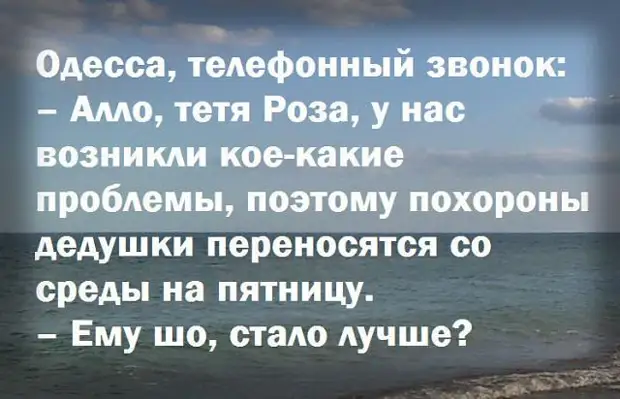 Одесса, телефонный звонок:
– Алло, тетя Роза, у нас возникли кое-какие проблемы, поэтому похороны дедушки переносятся со среды на пятницу.
– Ему шо, стало лучше?